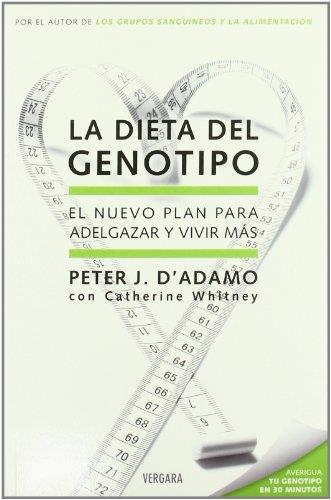 POR EL AUTOR DE LOS GRUPOS SANGUINEOS Y LA ALIMENTACION

LA DIETA DEL GENOTIPO

EL NUEVO PLAN PARA ADELGAZAR Y VIVIR MÁS

PETER J. D'ADAMO
con Catherine Whitney

VERGARA

AVERIGUA TU GENOTIPO EN 30 MINUTOS